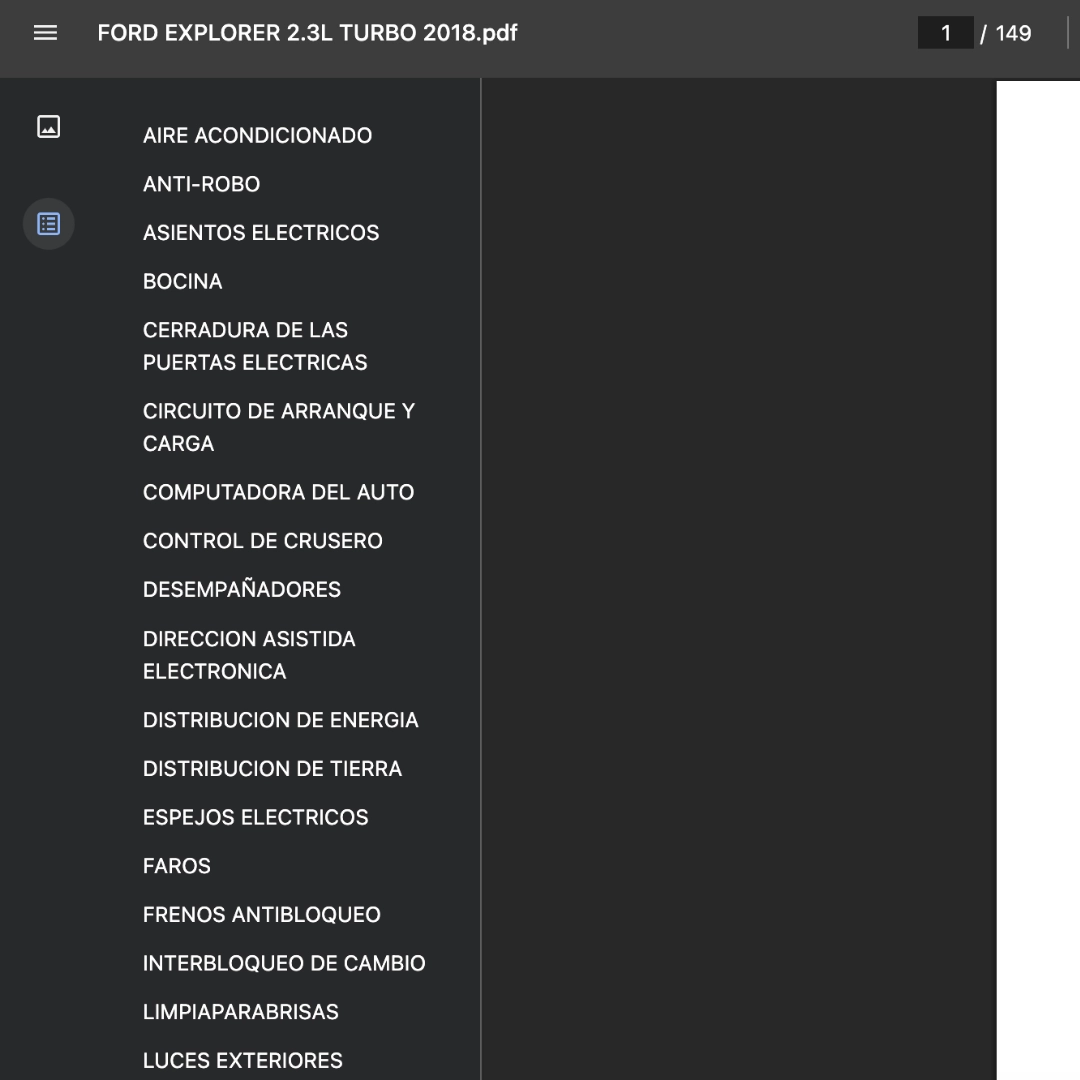 FORD EXPLORER 2.3L TURBO 2018.pdf

1 / 149

AIRE ACONDICIONADO

ANTI-ROBO

ASIENTOS ELECTRICOS

BOCINA

CERRADURA DE LAS PUERTAS ELECTRICAS

CIRCUITO DE ARRANQUE Y CARGA

COMPUTADORA DEL AUTO

CONTROL DE CRUSERO

DESEMPAÑADORES

DIRECCION ASISTIDA ELECTRONICA

DISTRIBUCION DE ENERGIA

DISTRIBUCION DE TIERRA

ESPEJOS ELECTRICOS

FAROS

FRENOS ANTIBLOQUEO

INTERBLOQUEO DE CAMBIO

LIMPIAPARABRISAS

LUCES EXTERIORES